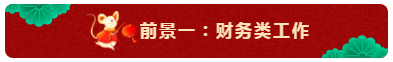 前景一：财务类工作